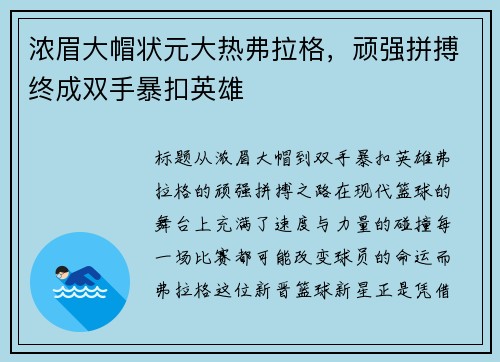 浓眉大帽状元大热弗拉格，顽强拼搏终成双手暴扣英雄

标题从浓眉大帽到双手暴扣英雄弗拉格的顽强拼搏之路在现代篮球的舞台上充满了速度与力量的碰撞每一场比赛都可能改变球员的命运而弗拉格这位新晋篮球新星正是凭借